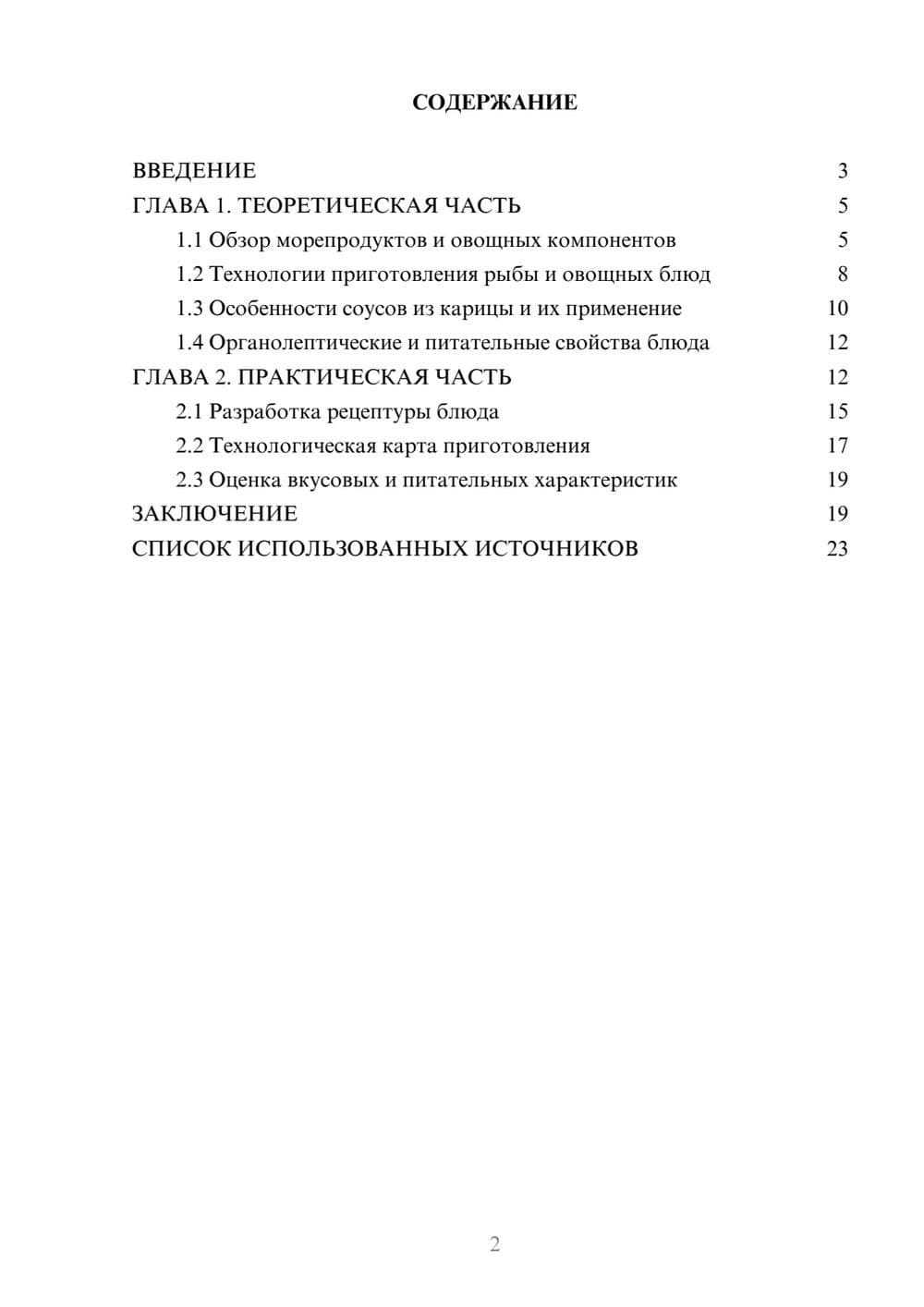 СОДЕРЖАНИЕ

ВВЕДЕНИЕ 3
ГЛАВА 1. ТЕОРЕТИЧЕСКАЯ ЧАСТЬ 5
1.1 Обзор морепродуктов и овощных компонентов 5
1.2 Технологии приготовления рыбы и овощных блюд 8
1.3 Особенности соусов из карицы и их применение 10
1.4 Органолептические и питательные свойства блюда 12
ГЛАВА 2. ПРАКТИЧЕСКАЯ ЧАСТЬ 12
2.1 Разработка рецептуры блюда 15
2.2 Технологическая карта приготовления 17
2.3 Оценка вкусовых и питательных характеристик 19
ЗАКЛЮЧЕНИЕ 19
СПИСОК ИСПОЛЬЗОВАННЫХ ИСТОЧНИКОВ 23

2